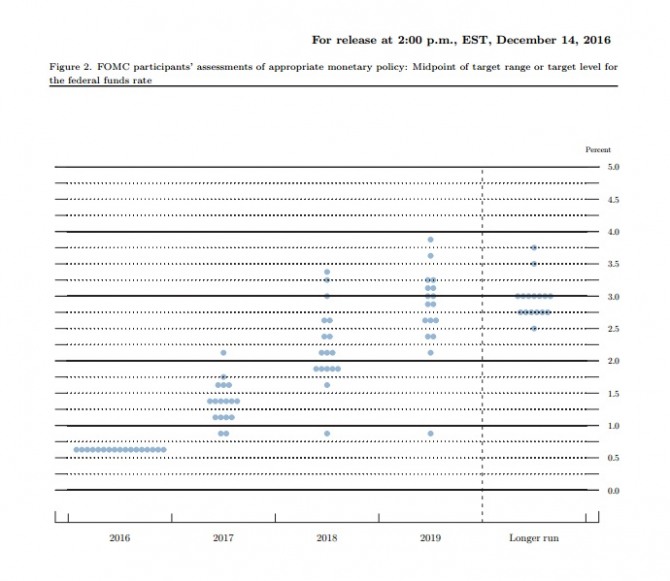 For release at 2:00 p.m., EST, December 14, 2016

Figure 2. FOMC participants' assessments of appropriate monetary policy: Midpoint of target range or target level for the federal funds rate

Percent

5.0

4.5

4.0

3.5

3.0

2.5

2.0

1.5

1.0

0.5

0.0

2016

2017

2018

2019

Longer run